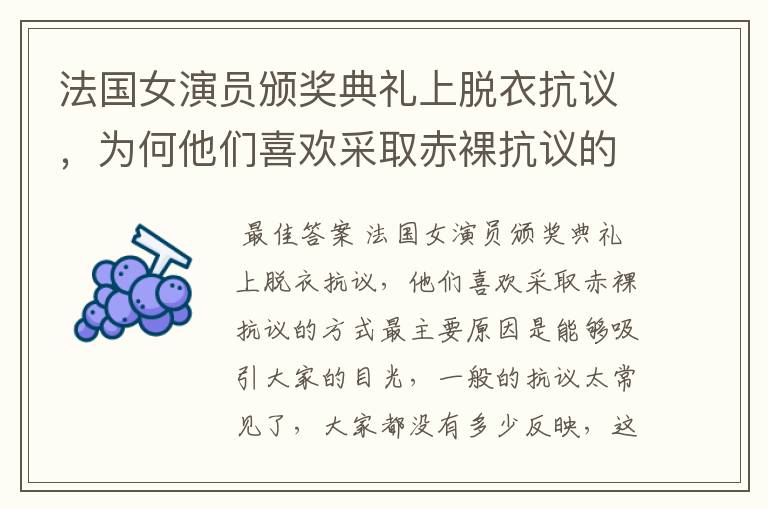 法国女演员颁奖典礼上脱衣抗议，为何他们喜欢采取赤裸抗议的

最佳答案 法国女演员颁奖典礼上脱衣抗议，他们喜欢采取赤裸抗议的方式最主要原因是能够吸引大家的目光，一般的抗议太常见了，大家都没有多少反映，这